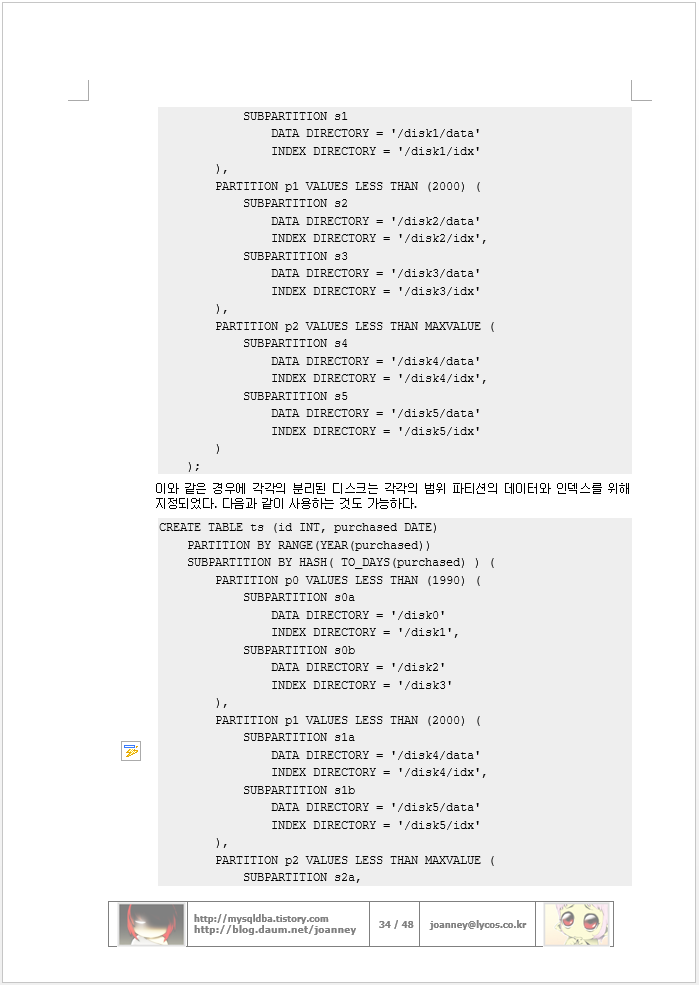 SUBPARTITION s1
                DATA DIRECTORY = '/disk1/data'
                INDEX DIRECTORY = '/disk1/idx'
        ),
        PARTITION p1 VALUES LESS THAN (2000) (
            SUBPARTITION s2
                DATA DIRECTORY = '/disk2/data'
                INDEX DIRECTORY = '/disk2/idx',
            SUBPARTITION s3
                DATA DIRECTORY = '/disk3/data'
                INDEX DIRECTORY = '/disk3/idx'
        ),
        PARTITION p2 VALUES LESS THAN MAXVALUE (
            SUBPARTITION s4
                DATA DIRECTORY = '/disk4/data'
                INDEX DIRECTORY = '/disk4/idx',
            SUBPARTITION s5
                DATA DIRECTORY = '/disk5/data'
                INDEX DIRECTORY = '/disk5/idx'
        )
    );

이와 같은 경우에 각각의 분리된 디스크는 각각의 범위 파티션의 데이터와 인덱스를 위해 지정되었다. 다음과 같이 사용하는 것도 가능하다.

CREATE TABLE ts (id INT, purchased DATE)
    PARTITION BY RANGE(YEAR(purchased))
    SUBPARTITION BY HASH( TO_DAYS(purchased) ) (
        PARTITION p0 VALUES LESS THAN (1990) (
            SUBPARTITION s0a
                DATA DIRECTORY = '/disk0'
                INDEX DIRECTORY = '/disk1',
            SUBPARTITION s0b
                DATA DIRECTORY = '/disk2'
                INDEX DIRECTORY = '/disk3'
        ),
        PARTITION p1 VALUES LESS THAN (2000) (
            SUBPARTITION s1a
                DATA DIRECTORY = '/disk4/data'
                INDEX DIRECTORY = '/disk4/idx',
            SUBPARTITION s1b
                DATA DIRECTORY = '/disk5/data'
                INDEX DIRECTORY = '/disk5/idx'
        ),
        PARTITION p2 VALUES LESS THAN MAXVALUE (
            SUBPARTITION s2a,

http://mysqldba.tistory.com
http://blog.daum.net/joanney
34 / 48
joanney@lycos.co.kr